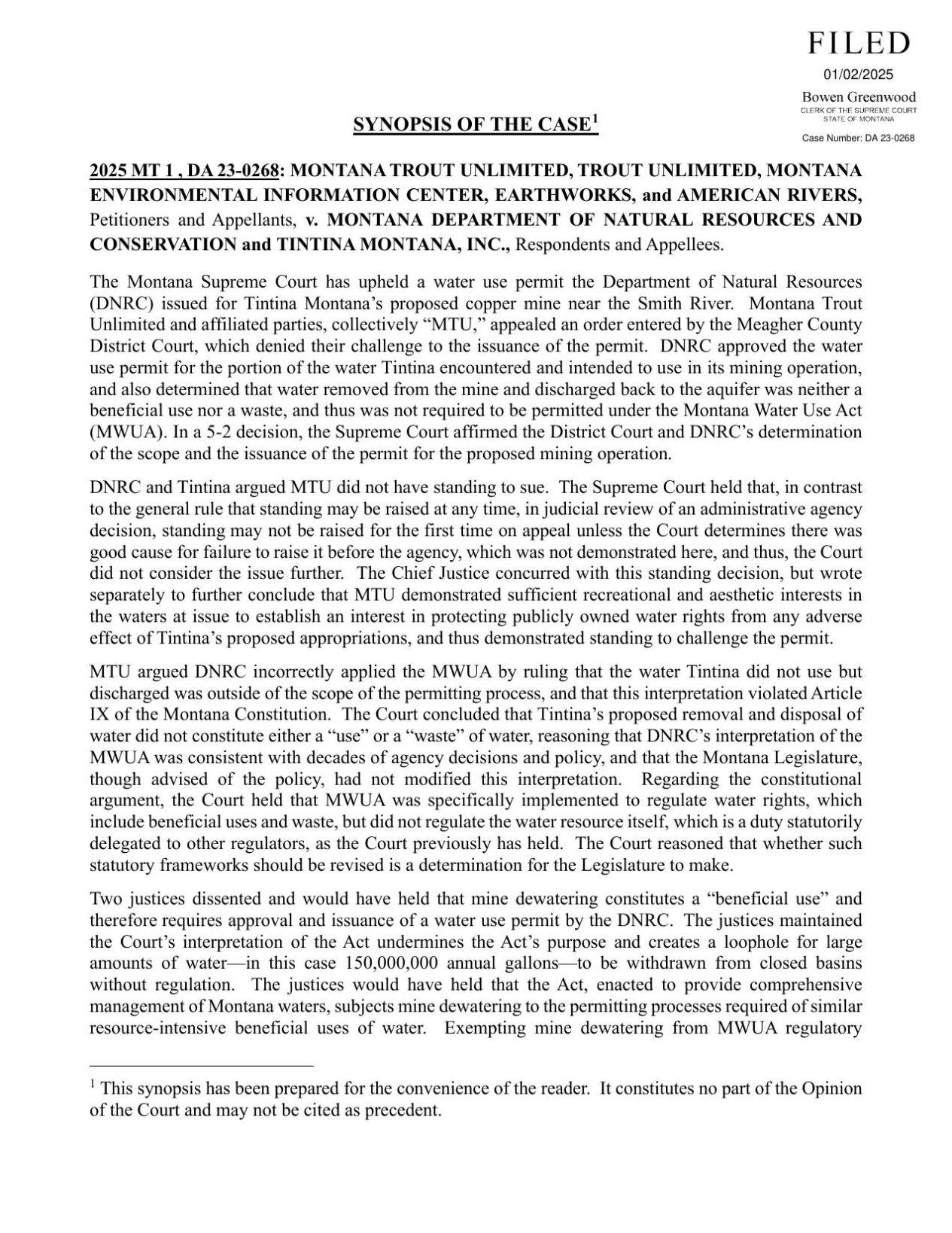 FILED
01/02/2025
Bowen Greenwood
CLERK OF THE SUPREME COURT
STATE OF MONTANA
Case Number: DA 23-0268

SYNOPSIS OF THE CASE$^1$

2025 MT 1 , DA 23-0268: MONTANA TROUT UNLIMITED, TROUT UNLIMITED, MONTANA ENVIRONMENTAL INFORMATION CENTER, EARTHWORKS, and AMERICAN RIVERS, Petitioners and Appellants, v. MONTANA DEPARTMENT OF NATURAL RESOURCES AND CONSERVATION and TINTINA MONTANA, INC., Respondents and Appellees.

The Montana Supreme Court has upheld a water use permit the Department of Natural Resources (DNRC) issued for Tintina Montana's proposed copper mine near the Smith River. Montana Trout Unlimited and affiliated parties, collectively "MTU," appealed an order entered by the Meagher County District Court, which denied their challenge to the issuance of the permit. DNRC approved the water use permit for the portion of the water Tintina encountered and intended to use in its mining operation, and also determined that water removed from the mine and discharged back to the aquifer was neither a beneficial use nor a waste, and thus was not required to be permitted under the Montana Water Use Act (MWUA). In a 5-2 decision, the Supreme Court affirmed the District Court and DNRC's determination of the scope and the issuance of the permit for the proposed mining operation.

DNRC and Tintina argued MTU did not have standing to sue. The Supreme Court held that, in contrast to the general rule that standing may be raised at any time, in judicial review of an administrative agency decision, standing may not be raised for the first time on appeal unless the Court determines there was good cause for failure to raise it before the agency, which was not demonstrated here, and thus, the Court did not consider the issue further. The Chief Justice concurred with this standing decision, but wrote separately to further conclude that MTU demonstrated sufficient recreational and aesthetic interests in the waters at issue to establish an interest in protecting publicly owned water rights from any adverse effect of Tintina's proposed appropriations, and thus demonstrated standing to challenge the permit.

MTU argued DNRC incorrectly applied the MWUA by ruling that the water Tintina did not use but discharged was outside of the scope of the permitting process, and that this interpretation violated Article IX of the Montana Constitution. The Court concluded that Tintina's proposed removal and disposal of water did not constitute either a "use" or a "waste" of water, reasoning that DNRC's interpretation of the MWUA was consistent with decades of agency decisions and policy, and that the Montana Legislature, though advised of the policy, had not modified this interpretation. Regarding the constitutional argument, the Court held that MWUA was specifically implemented to regulate water rights, which include beneficial uses and waste, but did not regulate the water resource itself, which is a duty statutorily delegated to other regulators, as the Court previously has held. The Court reasoned that whether such statutory frameworks should be revised is a determination for the Legislature to make.

Two justices dissented and would have held that mine dewatering constitutes a "beneficial use" and therefore requires approval and issuance of a water use permit by the DNRC. The justices maintained the Court's interpretation of the Act undermines the Act's purpose and creates a loophole for large amounts of water—in this case 150,000,000 annual gallons—to be withdrawn from closed basins without regulation. The justices would have held that the Act, enacted to provide comprehensive management of Montana waters, subjects mine dewatering to the permitting processes required of similar resource-intensive beneficial uses of water. Exempting mine dewatering from MWUA regulatory

$^1$ This synopsis has been prepared for the convenience of the reader. It constitutes no part of the Opinion of the Court and may not be cited as precedent.